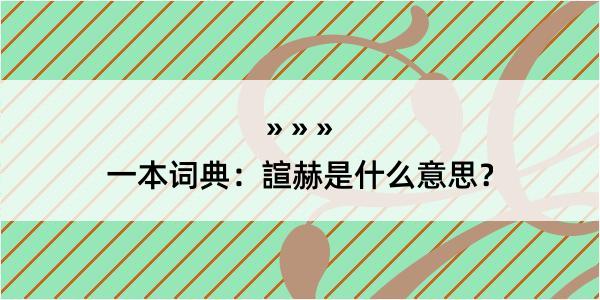 » » »

一本词典：諠赫是什么意思？